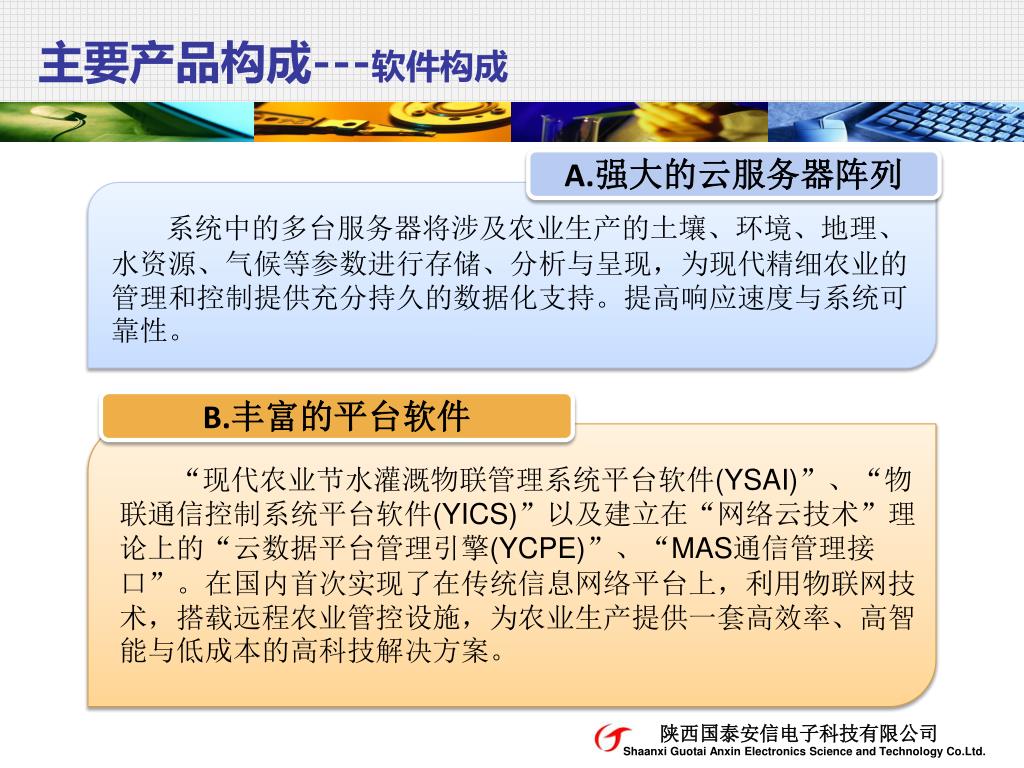 主要产品构成---软件构成

A.强大的云服务器阵列

系统中的多台服务器将涉及农业生产的土壤、环境、地理、水资源、气候等参数进行存储、分析与呈现，为现代精细农业的管理和控制提供充分持久的数据化支持。提高响应速度与系统可靠性。

B.丰富的平台软件

“现代农业节水灌溉物联管理系统平台软件(YSAI)”、“物联通信控制系统平台软件(YICS)”以及建立在“网络云技术”理论上的“云数据平台管理引擎(YCPE)”、“MAS通信管理接口”。在国内首次实现了在传统信息网络平台上，利用物联网技术，搭载远程农业管控设施，为农业生产提供一套高效率、高智能与低成本的高科技解决方案。

陕西国泰安信电子科技有限公司
Shaanxi Guotai Anxin Electronics Science and Technology Co.Ltd.